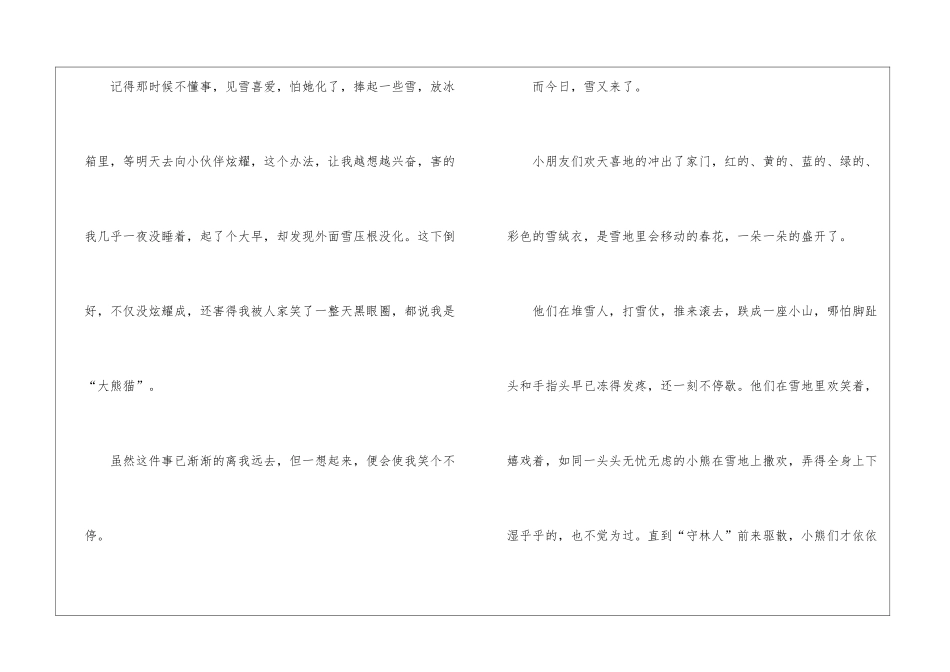 记得那时候不懂事，见雪喜爱，怕她化了，捧起一些雪，放冰箱里，等明天去向小伙伴炫耀，这个办法，让我越想越兴奋，害的我几乎一夜没睡着，起了个大早，却发现外面雪压根没化。这下倒好，不仅没炫耀成，还害得我被人家笑了一整天黑眼圈，都说我是“大熊猫”。

虽然这件事已渐渐的离我远去，但一想起来，便会使我笑个不停。

而今日，雪又来了。

小朋友们欢天喜地的冲出了家门，红的、黄的、蓝的、绿的、彩色的雪绒衣，是雪地里会移动的春花，一朵一朵的盛开了。

他们在堆雪人，打雪仗，推来滚去，跌成一座小山，哪怕脚趾头和手指头早已冻得发疼，还一刻不停歇。他们在雪地里欢笑着，嬉戏着，如同一头头无忧无虑的小熊在雪地上撒欢，弄得全身上下湿乎乎的，也不觉为过。直到“守林人”前来驱散，小熊们才依依